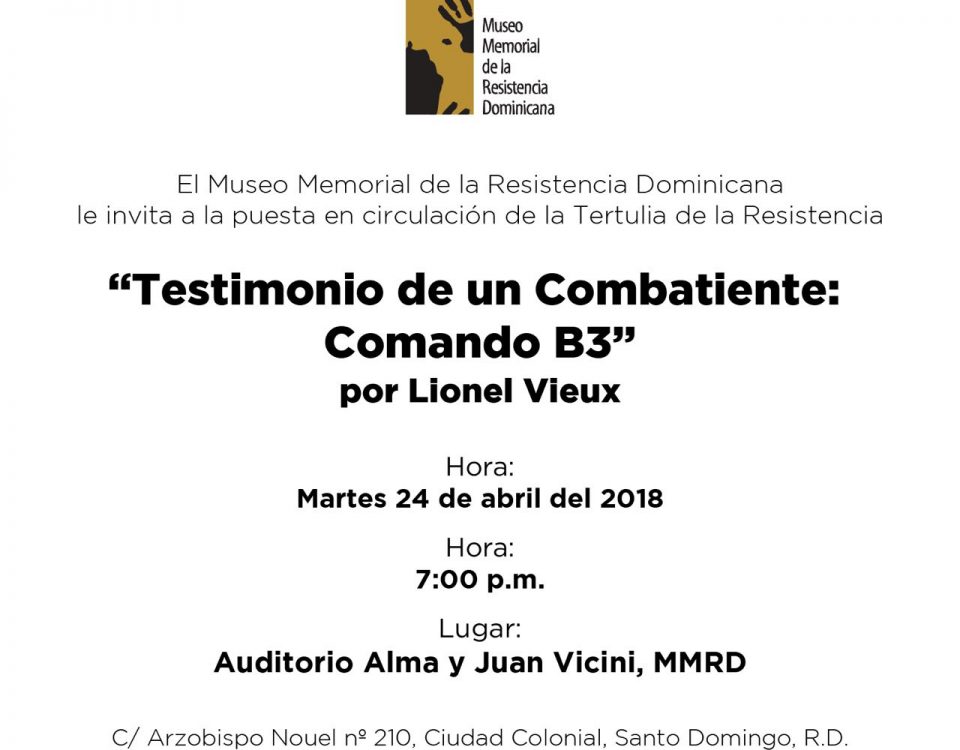 Museo
Memorial
de la
Resistencia
Dominicana

El Museo Memorial de la Resistencia Dominicana
le invita a la puesta en circulación de la Tertulia de la Resistencia

"Testimonio de un Combatiente:
Comando B3"
por Lionel Vieux

Hora:
Martes 24 de abril del 2018

Hora:
7:00 p.m.

Lugar:
Auditorio Alma y Juan Vicini, MMRD

C/ Arzobispo Nouel nº 210, Ciudad Colonial, Santo Domingo, R.D.